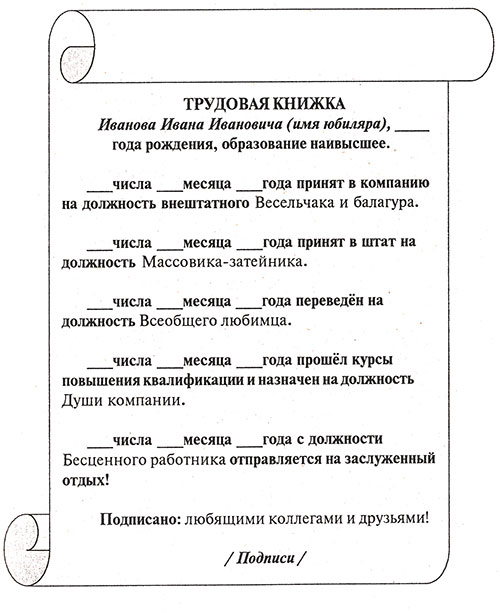 ТРУДОВАЯ КНИЖКА
Иванова Ивана Ивановича (имя юбиляра), ____ года рождения, образование наивысшее.

___числа ___месяца ___года принят в компанию на должность внештатного Весельчака и балагура.

___числа ___месяца ___года принят в штат на должность Массовика-затейника.

___числа ___месяца ___года переведён на должность Всеобщего любимца.

___числа ___месяца ___года прошёл курсы повышения квалификации и назначен на должность Души компании.

___числа ___месяца ___года с должности Бесценного работника отправляется на заслуженный отдых!

Подписано: любящими коллегами и друзьями!

/ Подписи /